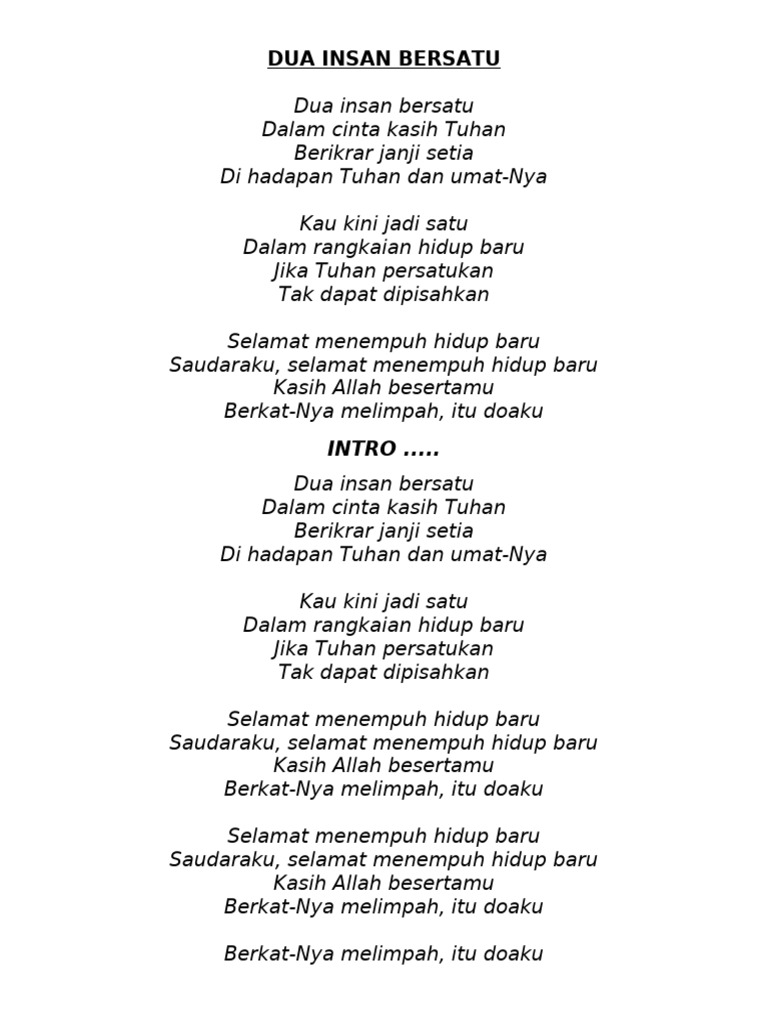 DUA INSAN BERSATU

Dua insan bersatu
Dalam cinta kasih Tuhan
Berikrar janji setia
Di hadapan Tuhan dan umat-Nya

Kau kini jadi satu
Dalam rangkaian hidup baru
Jika Tuhan persatukan
Tak dapat dipisahkan

Selamat menempuh hidup baru
Saudaraku, selamat menempuh hidup baru
Kasih Allah besertamu
Berkat-Nya melimpah, itu doaku

INTRO .....

Dua insan bersatu
Dalam cinta kasih Tuhan
Berikrar janji setia
Di hadapan Tuhan dan umat-Nya

Kau kini jadi satu
Dalam rangkaian hidup baru
Jika Tuhan persatukan
Tak dapat dipisahkan

Selamat menempuh hidup baru
Saudaraku, selamat menempuh hidup baru
Kasih Allah besertamu
Berkat-Nya melimpah, itu doaku

Selamat menempuh hidup baru
Saudaraku, selamat menempuh hidup baru
Kasih Allah besertamu
Berkat-Nya melimpah, itu doaku

Berkat-Nya melimpah, itu doaku